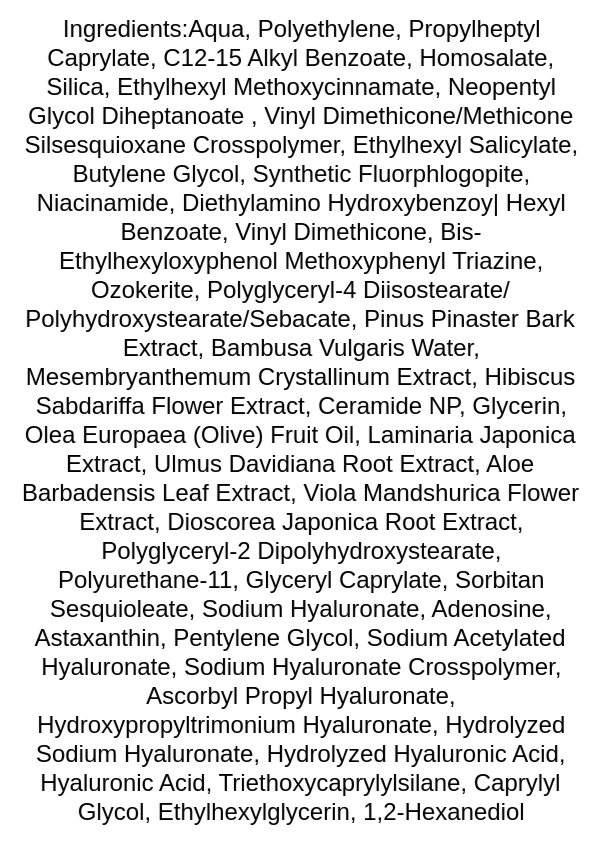 Ingredients:Aqua, Polyethylene, Propylheptyl Caprylate, C12-15 Alkyl Benzoate, Homosalate, Silica, Ethylhexyl Methoxycinnamate, Neopentyl Glycol Diheptanoate , Vinyl Dimethicone/Methicone Silsesquioxane Crosspolymer, Ethylhexyl Salicylate, Butylene Glycol, Synthetic Fluorphlogopite, Niacinamide, Diethylamino Hydroxybenzoy| Hexyl Benzoate, Vinyl Dimethicone, Bis-Ethylhexyloxyphenol Methoxyphenyl Triazine, Ozokerite, Polyglyceryl-4 Diisostearate/ Polyhydroxystearate/Sebacate, Pinus Pinaster Bark Extract, Bambusa Vulgaris Water, Mesembryanthemum Crystallinum Extract, Hibiscus Sabdariffa Flower Extract, Ceramide NP, Glycerin, Olea Europaea (Olive) Fruit Oil, Laminaria Japonica Extract, Ulmus Davidiana Root Extract, Aloe Barbadensis Leaf Extract, Viola Mandshurica Flower Extract, Dioscorea Japonica Root Extract, Polyglyceryl-2 Dipolyhydroxystearate, Polyurethane-11, Glyceryl Caprylate, Sorbitan Sesquioleate, Sodium Hyaluronate, Adenosine, Astaxanthin, Pentylene Glycol, Sodium Acetylated Hyaluronate, Sodium Hyaluronate Crosspolymer, Ascorbyl Propyl Hyaluronate, Hydroxypropyltrimonium Hyaluronate, Hydrolyzed Sodium Hyaluronate, Hydrolyzed Hyaluronic Acid, Hyaluronic Acid, Triethoxycaprylylsilane, Caprylyl Glycol, Ethylhexylglycerin, 1,2-Hexanediol